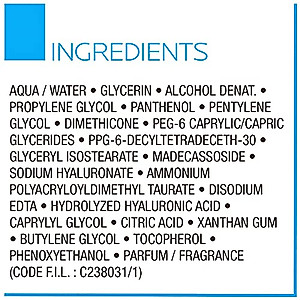 INGREDIENTS

AQUA / WATER • GLYCERIN • ALCOHOL DENAT. • PROPYLENE GLYCOL • PANTHENOL • PENTYLENE GLYCOL • DIMETHICONE • PEG-6 CAPRYLIC/CAPRIC GLYCERIDES • PPG-6-DECYLTETRADECETH-30 • GLYCERYL ISOSTEARATE • MADECASSOSIDE • SODIUM HYALURONATE • AMMONIUM POLYACRYLOYLDIMETHYL TAURATE • DISODIUM EDTA • HYDROLYZED HYALURONIC ACID • CAPRYLYL GLYCOL • CITRIC ACID • XANTHAN GUM • BUTYLENE GLYCOL • TOCOPHEROL • PHENOXYETHANOL • PARFUM / FRAGRANCE (CODE F.I.L. : C238031/1)